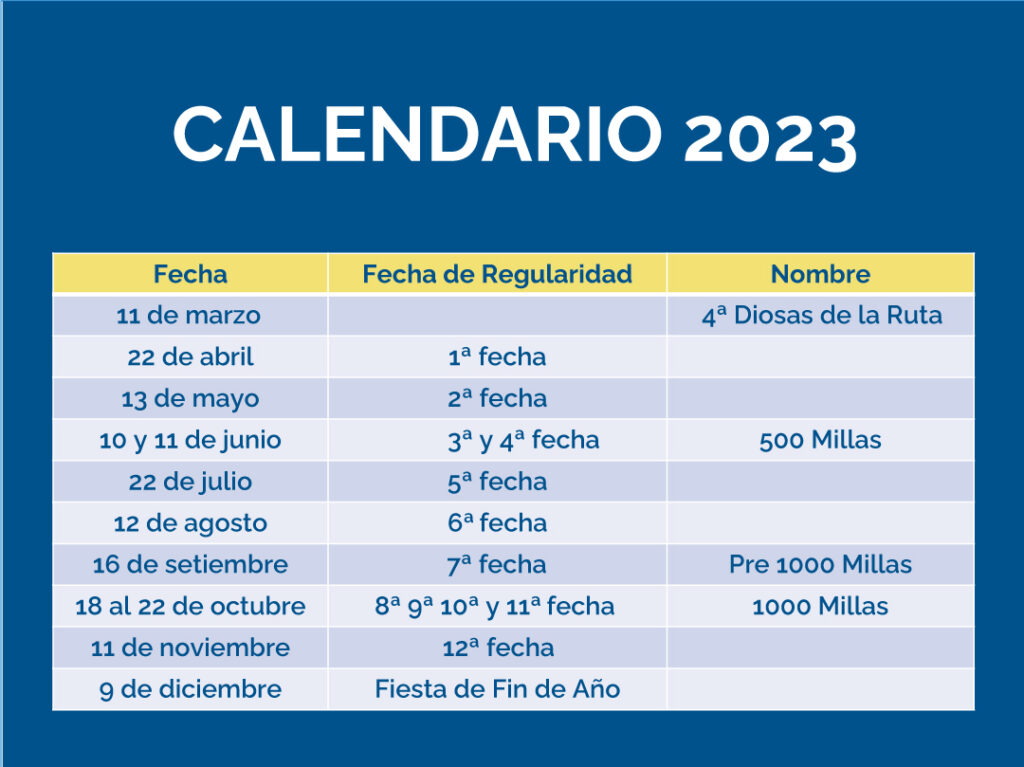 CALENDARIO 2023

| Fecha | Fecha de Regularidad | Nombre |
|---|---|---|
| 11 de marzo | | 4ª Diosas de la Ruta |
| 22 de abril | 1ª fecha | |
| 13 de mayo | 2ª fecha | |
| 10 y 11 de junio | 3ª y 4ª fecha | 500 Millas |
| 22 de julio | 5ª fecha | |
| 12 de agosto | 6ª fecha | |
| 16 de setiembre | 7ª fecha | Pre 1000 Millas |
| 18 al 22 de octubre | 8ª 9ª 10ª y 11ª fecha | 1000 Millas |
| 11 de noviembre | 12ª fecha | |
| 9 de diciembre | Fiesta de Fin de Año | |